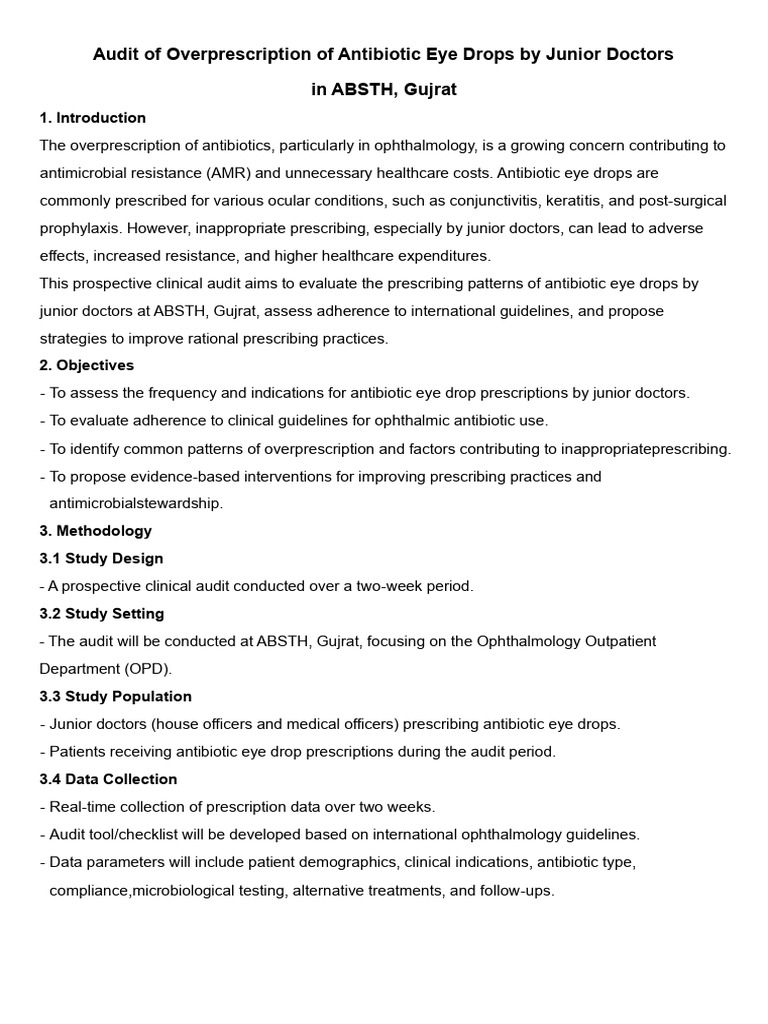 Audit of Overprescription of Antibiotic Eye Drops by Junior Doctors in ABSTH, Gujrat

1. Introduction

The overprescription of antibiotics, particularly in ophthalmology, is a growing concern contributing to antimicrobial resistance (AMR) and unnecessary healthcare costs. Antibiotic eye drops are commonly prescribed for various ocular conditions, such as conjunctivitis, keratitis, and post-surgical prophylaxis. However, inappropriate prescribing, especially by junior doctors, can lead to adverse effects, increased resistance, and higher healthcare expenditures.

This prospective clinical audit aims to evaluate the prescribing patterns of antibiotic eye drops by junior doctors at ABSTH, Gujrat, assess adherence to international guidelines, and propose strategies to improve rational prescribing practices.

2. Objectives

- To assess the frequency and indications for antibiotic eye drop prescriptions by junior doctors.

- To evaluate adherence to clinical guidelines for ophthalmic antibiotic use.

- To identify common patterns of overprescription and factors contributing to inappropriateprescribing.

- To propose evidence-based interventions for improving prescribing practices and antimicrobialstewardship.

3. Methodology

3.1 Study Design

- A prospective clinical audit conducted over a two-week period.

3.2 Study Setting

- The audit will be conducted at ABSTH, Gujrat, focusing on the Ophthalmology Outpatient Department (OPD).

3.3 Study Population

- Junior doctors (house officers and medical officers) prescribing antibiotic eye drops.

- Patients receiving antibiotic eye drop prescriptions during the audit period.

3.4 Data Collection

- Real-time collection of prescription data over two weeks.

- Audit tool/checklist will be developed based on international ophthalmology guidelines.

- Data parameters will include patient demographics, clinical indications, antibiotic type, compliance,microbiological testing, alternative treatments, and follow-ups.